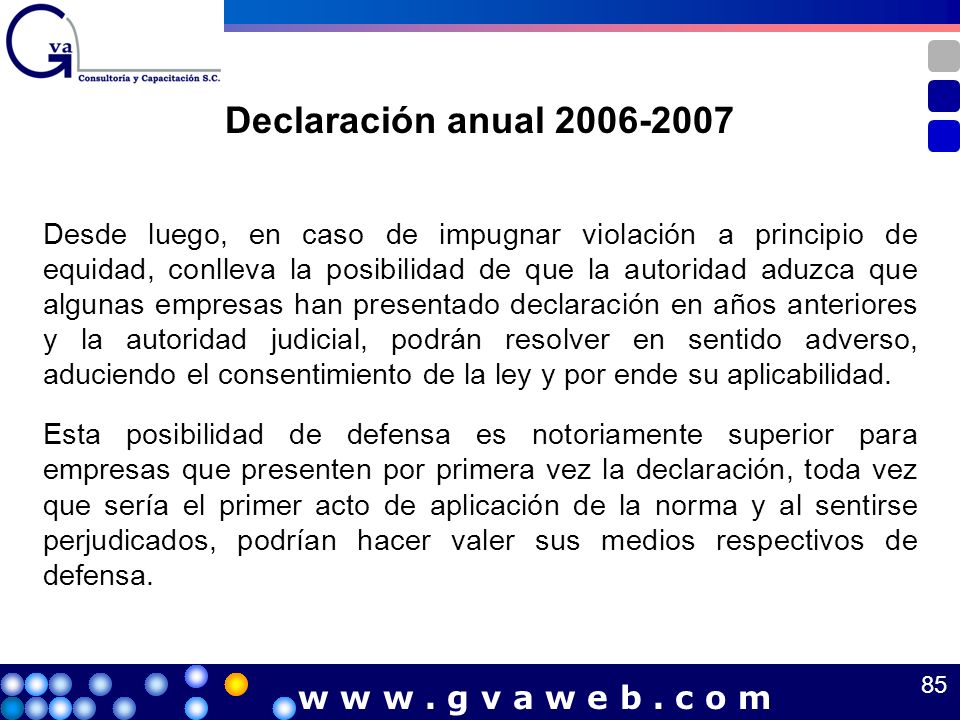 Gva
Consultoría y Capacitación S.C.

Declaración anual 2006-2007

Desde luego, en caso de impugnar violación a principio de equidad, conlleva la posibilidad de que la autoridad aduzca que algunas empresas han presentado declaración en años anteriores y la autoridad judicial, podrán resolver en sentido adverso, aduciendo el consentimiento de la ley y por ende su aplicabilidad.

Esta posibilidad de defensa es notoriamente superior para empresas que presenten por primera vez la declaración, toda vez que sería el primer acto de aplicación de la norma y al sentirse perjudicados, podrían hacer valer sus medios respectivos de defensa.

www.gvaweb.com

85